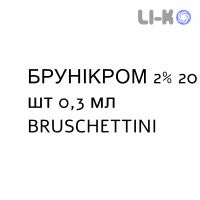 LI-K

БРУНІКРОМ 2% 20 шт 0,3 мл BRUSCHETTINI